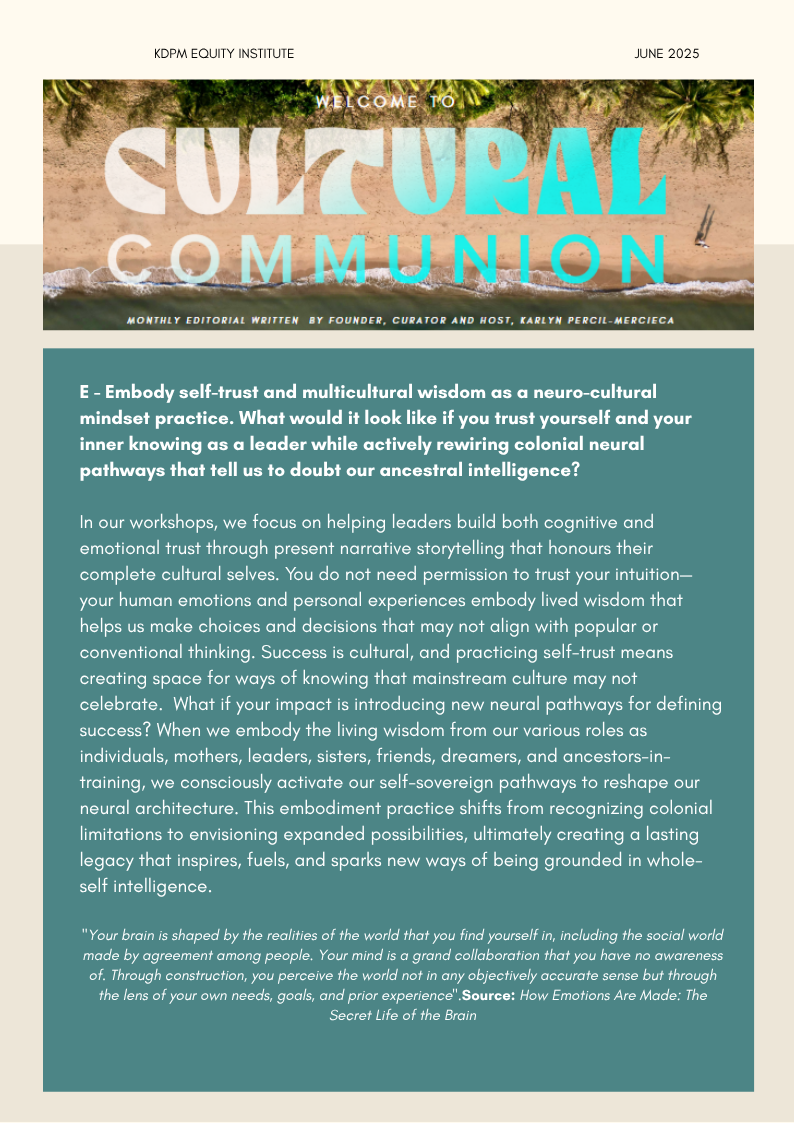 KDPM EQUITY INSTITUTE

JUNE 2025

WELCOME TO

CULTURAL

COMMUNION

MONTHLY EDITORIAL WRITTEN BY FOUNDER, CURATOR AND HOST, KARLYN PERCIL-MERCIECA

E - Embody self-trust and multicultural wisdom as a neuro-cultural mindset practice. What would it look like if you trust yourself and your inner knowing as a leader while actively rewiring colonial neural pathways that tell us to doubt our ancestral intelligence?

In our workshops, we focus on helping leaders build both cognitive and emotional trust through present narrative storytelling that honours their complete cultural selves. You do not need permission to trust your intuition—your human emotions and personal experiences embody lived wisdom that helps us make choices and decisions that may not align with popular or conventional thinking. Success is cultural, and practicing self-trust means creating space for ways of knowing that mainstream culture may not celebrate. What if your impact is introducing new neural pathways for defining success? When we embody the living wisdom from our various roles as individuals, mothers, leaders, sisters, friends, dreamers, and ancestors-in-training, we consciously activate our self-sovereign pathways to reshape our neural architecture. This embodiment practice shifts from recognizing colonial limitations to envisioning expanded possibilities, ultimately creating a lasting legacy that inspires, fuels, and sparks new ways of being grounded in whole-self intelligence.

"Your brain is shaped by the realities of the world that you find yourself in, including the social world made by agreement among people. Your mind is a grand collaboration that you have no awareness of. Through construction, you perceive the world not in any objectively accurate sense but through the lens of your own needs, goals, and prior experience".Source: How Emotions Are Made: The Secret Life of the Brain